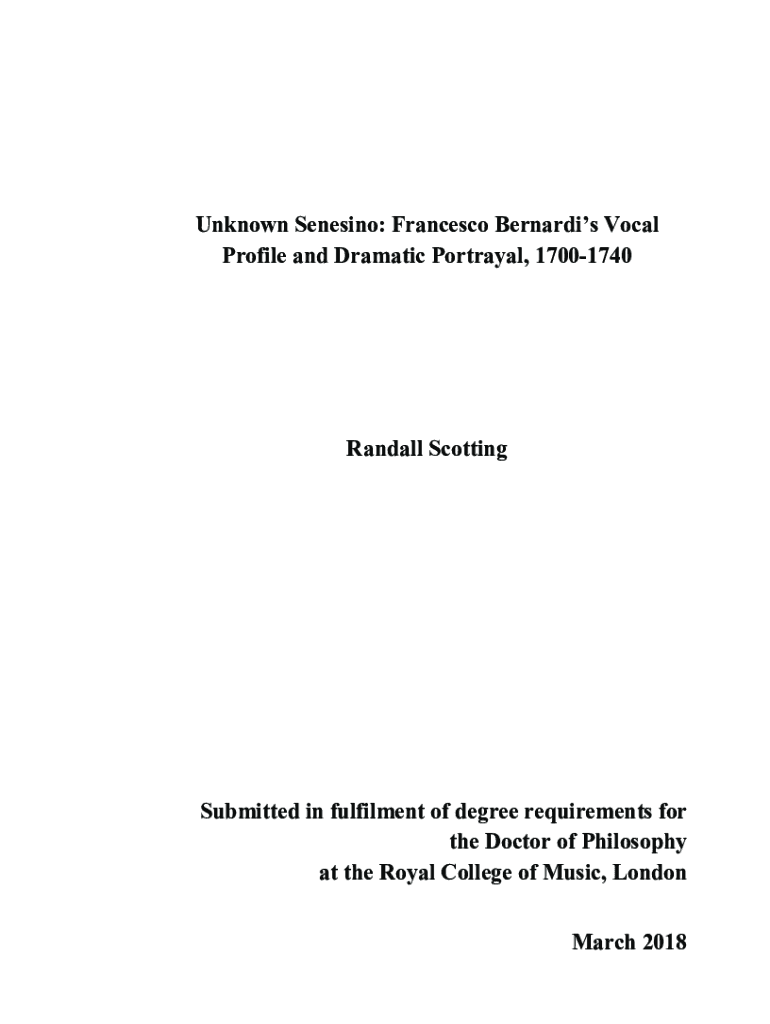 Unknown Senesino: Francesco Bernardi's Vocal Profile and Dramatic Portrayal, 1700-1740

Randall Scotting

Submitted in fulfilment of degree requirements for the Doctor of Philosophy at the Royal College of Music, London

March 2018